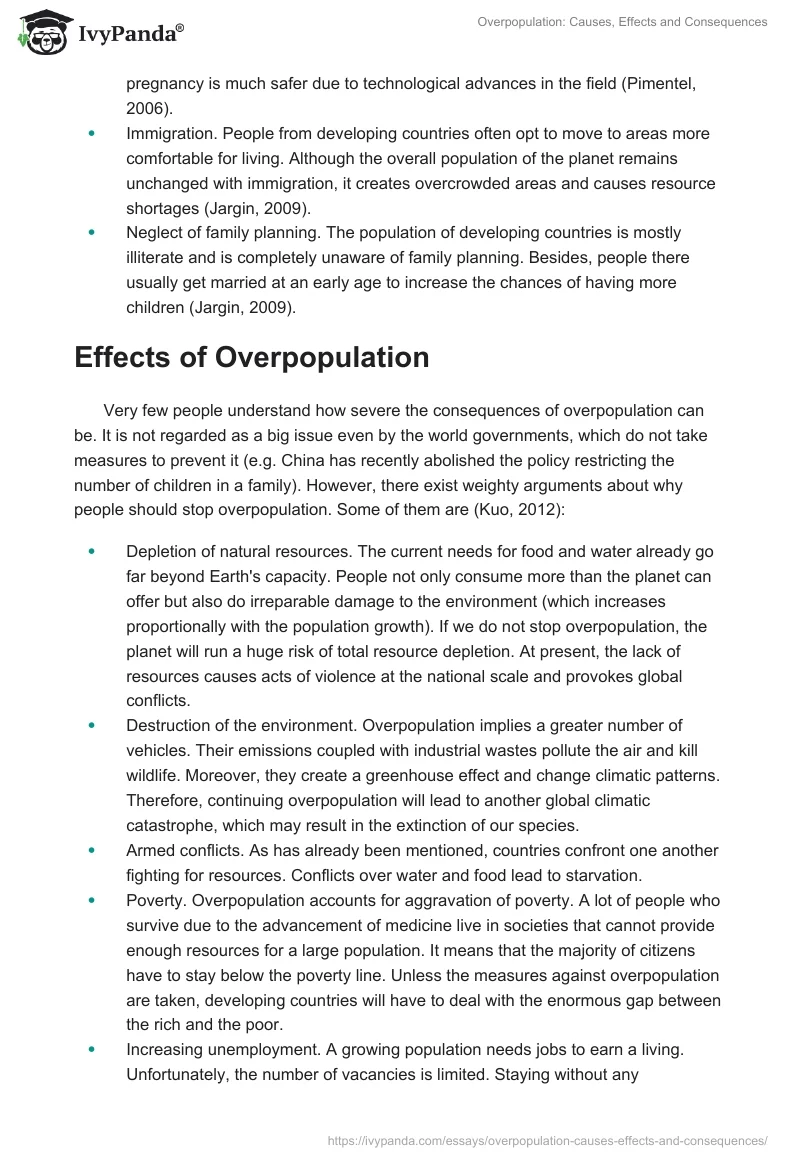 IvyPanda®

Overpopulation: Causes, Effects and Consequences

pregnancy is much safer due to technological advances in the field (Pimentel, 2006).

- Immigration. People from developing countries often opt to move to areas more comfortable for living. Although the overall population of the planet remains unchanged with immigration, it creates overcrowded areas and causes resource shortages (Jargin, 2009).
- Neglect of family planning. The population of developing countries is mostly illiterate and is completely unaware of family planning. Besides, people there usually get married at an early age to increase the chances of having more children (Jargin, 2009).

Effects of Overpopulation

Very few people understand how severe the consequences of overpopulation can be. It is not regarded as a big issue even by the world governments, which do not take measures to prevent it (e.g. China has recently abolished the policy restricting the number of children in a family). However, there exist weighty arguments about why people should stop overpopulation. Some of them are (Kuo, 2012):

- Depletion of natural resources. The current needs for food and water already go far beyond Earth's capacity. People not only consume more than the planet can offer but also do irreparable damage to the environment (which increases proportionally with the population growth). If we do not stop overpopulation, the planet will run a huge risk of total resource depletion. At present, the lack of resources causes acts of violence at the national scale and provokes global conflicts.
- Destruction of the environment. Overpopulation implies a greater number of vehicles. Their emissions coupled with industrial wastes pollute the air and kill wildlife. Moreover, they create a greenhouse effect and change climatic patterns. Therefore, continuing overpopulation will lead to another global climatic catastrophe, which may result in the extinction of our species.
- Armed conflicts. As has already been mentioned, countries confront one another fighting for resources. Conflicts over water and food lead to starvation.
- Poverty. Overpopulation accounts for aggravation of poverty. A lot of people who survive due to the advancement of medicine live in societies that cannot provide enough resources for a large population. It means that the majority of citizens have to stay below the poverty line. Unless the measures against overpopulation are taken, developing countries will have to deal with the enormous gap between the rich and the poor.
- Increasing unemployment. A growing population needs jobs to earn a living. Unfortunately, the number of vacancies is limited. Staying without any

https://ivypanda.com/essays/overpopulation-causes-effects-and-consequences/